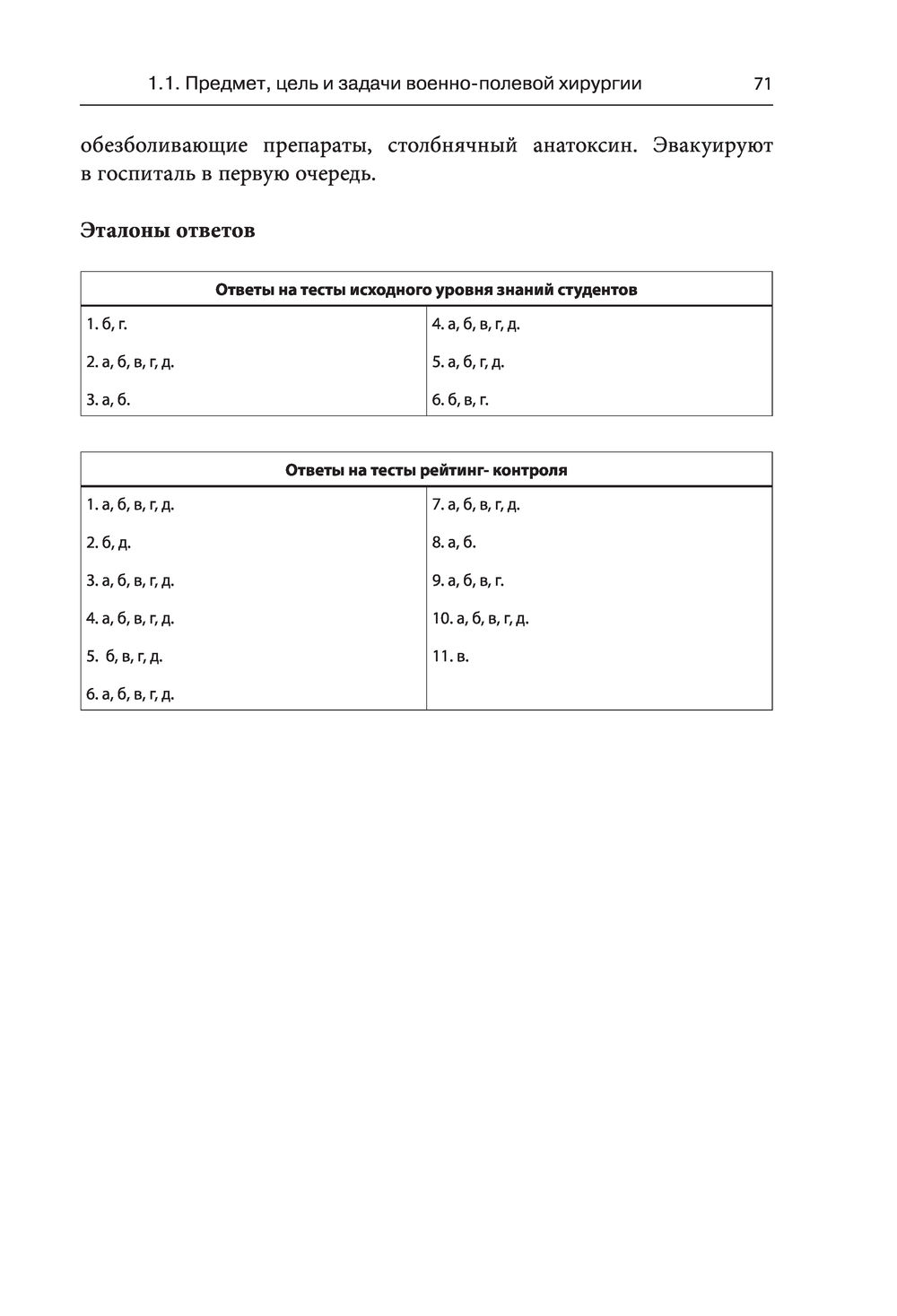 1.1. Предмет, цель и задачи военно-полевой хирургии 71

обезболивающие препараты, столбнячный анатоксин. Эвакуируют в госпиталь в первую очередь.

Эталоны ответов

| Ответы на тесты исходного уровня знаний студентов | |
|---|---|
| 1. б, г. | 4. а, б, в, г, д. |
| 2. а, б, в, г, д. | 5. а, б, г, д. |
| 3. а, б. | 6. б, в, г. |

| Ответы на тесты рейтинг- контроля | |
|---|---|
| 1. а, б, в, г, д. | 7. а, б, в, г, д. |
| 2. б, д. | 8. а, б. |
| 3. а, б, в, г, д. | 9. а, б, в, г. |
| 4. а, б, в, г, д. | 10. а, б, в, г, д. |
| 5. б, в, г, д. | 11. в. |
| 6. а, б, в, г, д. | |